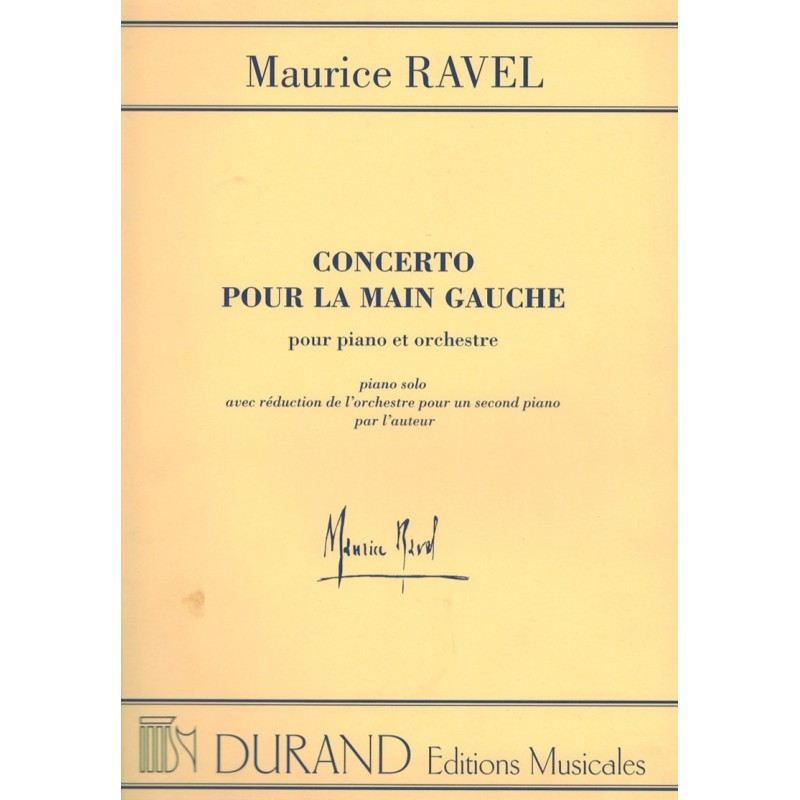 Maurice RAVEL

CONCERTO
POUR LA MAIN GAUCHE

pour piano et orchestre

piano solo
avec réduction de l'orchestre pour un second piano
par l'auteur

Maurice Ravel

DURAND Editions Musicales